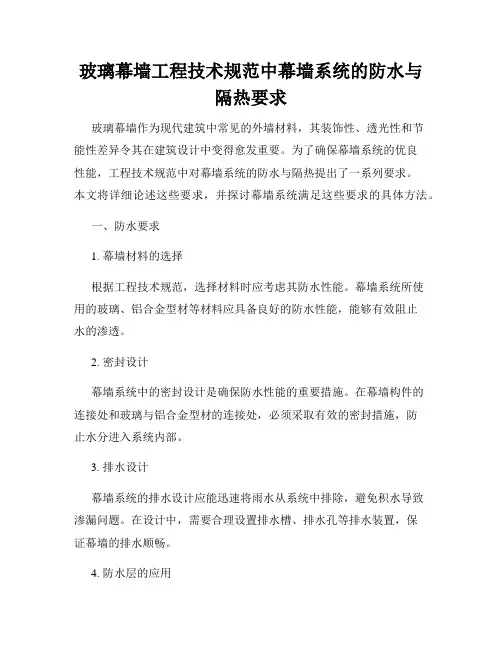 玻璃幕墙工程技术规范中幕墙系统的防水与隔热要求

玻璃幕墙作为现代建筑中常见的外墙材料，其装饰性、透光性和节能性差异令其在建筑设计中变得愈发重要。为了确保幕墙系统的优良性能，工程技术规范中对幕墙系统的防水与隔热提出了一系列要求。本文将详细论述这些要求，并探讨幕墙系统满足这些要求的具体方法。

一、防水要求

1. 幕墙材料的选择

根据工程技术规范，选择材料时应考虑其防水性能。幕墙系统所使用的玻璃、铝合金型材等材料应具备良好的防水性能，能够有效阻止水的渗透。

2. 密封设计

幕墙系统中的密封设计是确保防水性能的重要措施。在幕墙构件的连接处和玻璃与铝合金型材的连接处，必须采取有效的密封措施，防止水分进入系统内部。

3. 排水设计

幕墙系统的排水设计应能迅速将雨水从系统中排除，避免积水导致渗漏问题。在设计中，需要合理设置排水槽、排水孔等排水装置，保证幕墙的排水顺畅。

4. 防水层的应用